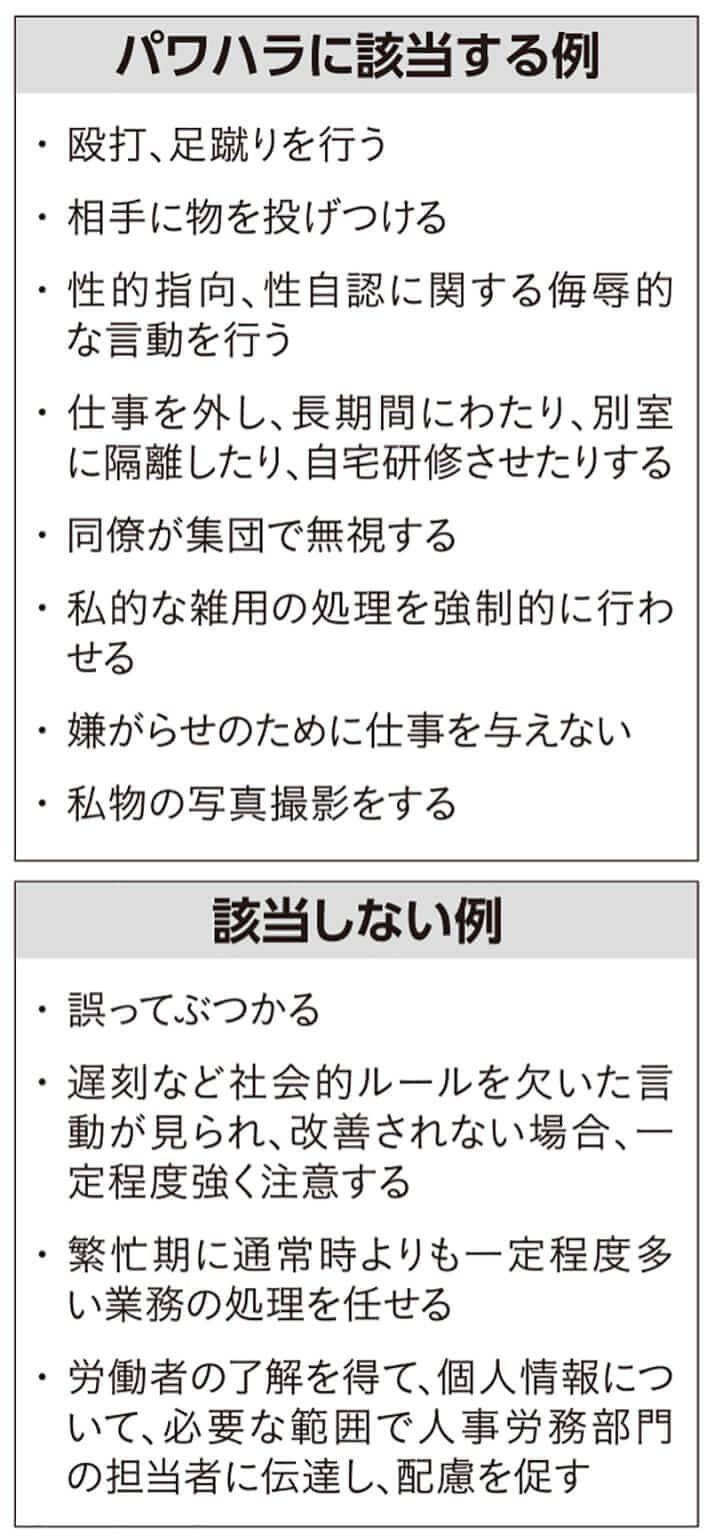 パワハラに該当する例

・殴打、足蹴りを行う

・相手に物を投げつける

・性的指向、性自認に関する侮辱的な言動を行う

・仕事を外し、長期間にわたり、別室に隔離したり、自宅研修させたりする

・同僚が集団で無視する

・私的な雑用の処理を強制的に行わせる

・嫌がらせのために仕事を与えない

・私物の写真撮影をする

該当しない例

・誤ってぶつかる

・遅刻など社会的ルールを欠いた言動が見られ、改善されない場合、一定程度強く注意する

・繁忙期に通常時よりも一定程度多い業務の処理を任せる

・労働者の了解を得て、個人情報について、必要な範囲で人事労務部門の担当者に伝達し、配慮を促す